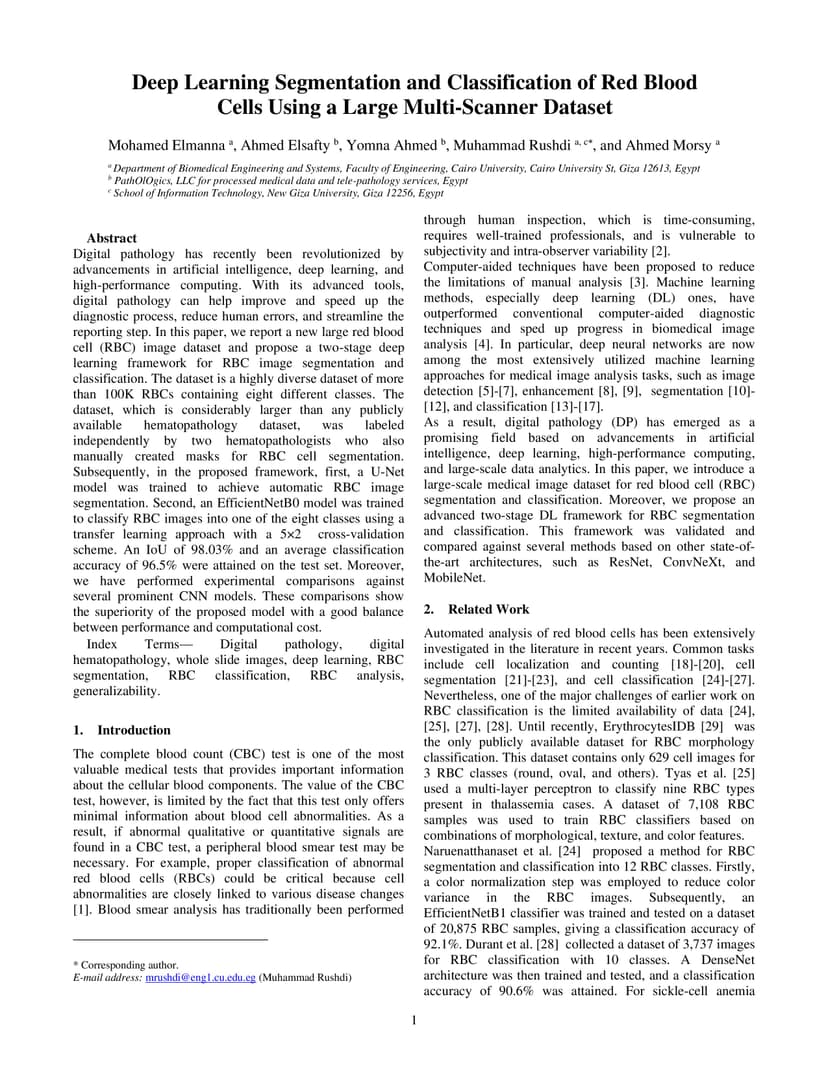 Deep Learning Segmentation and Classification of Red Blood Cells Using a Large Multi-Scanner Dataset

Mohamed Elmanna $^{a}$, Ahmed Elsafty $^{b}$, Yomna Ahmed $^{b}$, Muhammad Rushdi $^{a, c*}$, and Ahmed Morsy $^{a}$

$^{a}$ Department of Biomedical Engineering and Systems, Faculty of Engineering, Cairo University, Cairo University St, Giza 12613, Egypt
$^{b}$ PathOlOgics, LLC for processed medical data and tele-pathology services, Egypt
$^{c}$ School of Information Technology, New Giza University, Giza 12256, Egypt

Abstract
Digital pathology has recently been revolutionized by advancements in artificial intelligence, deep learning, and high-performance computing. With its advanced tools, digital pathology can help improve and speed up the diagnostic process, reduce human errors, and streamline the reporting step. In this paper, we report a new large red blood cell (RBC) image dataset and propose a two-stage deep learning framework for RBC image segmentation and classification. The dataset is a highly diverse dataset of more than 100K RBCs containing eight different classes. The dataset, which is considerably larger than any publicly available hematopathology dataset, was labeled independently by two hematopathologists who also manually created masks for RBC cell segmentation. Subsequently, in the proposed framework, first, a U-Net model was trained to achieve automatic RBC image segmentation. Second, an EfficientNetB0 model was trained to classify RBC images into one of the eight classes using a transfer learning approach with a 5×2 cross-validation scheme. An IoU of 98.03% and an average classification accuracy of 96.5% were attained on the test set. Moreover, we have performed experimental comparisons against several prominent CNN models. These comparisons show the superiority of the proposed model with a good balance between performance and computational cost.
Index Terms— Digital pathology, digital hematopathology, whole slide images, deep learning, RBC segmentation, RBC classification, RBC analysis, generalizability.

1. Introduction
The complete blood count (CBC) test is one of the most valuable medical tests that provides important information about the cellular blood components. The value of the CBC test, however, is limited by the fact that this test only offers minimal information about blood cell abnormalities. As a result, if abnormal qualitative or quantitative signals are found in a CBC test, a peripheral blood smear test may be necessary. For example, proper classification of abnormal red blood cells (RBCs) could be critical because cell abnormalities are closely linked to various disease changes [1]. Blood smear analysis has traditionally been performed

* Corresponding author.
E-mail address: mrushdi@eng1.cu.edu.eg (Muhammad Rushdi)

through human inspection, which is time-consuming, requires well-trained professionals, and is vulnerable to subjectivity and intra-observer variability [2].
Computer-aided techniques have been proposed to reduce the limitations of manual analysis [3]. Machine learning methods, especially deep learning (DL) ones, have outperformed conventional computer-aided diagnostic techniques and sped up progress in biomedical image analysis [4]. In particular, deep neural networks are now among the most extensively utilized machine learning approaches for medical image analysis tasks, such as image detection [5]-[7], enhancement [8], [9], segmentation [10]-[12], and classification [13]-[17].
As a result, digital pathology (DP) has emerged as a promising field based on advancements in artificial intelligence, deep learning, high-performance computing, and large-scale data analytics. In this paper, we introduce a large-scale medical image dataset for red blood cell (RBC) segmentation and classification. Moreover, we propose an advanced two-stage DL framework for RBC segmentation and classification. This framework was validated and compared against several methods based on other state-of-the-art architectures, such as ResNet, ConvNeXt, and MobileNet.

2. Related Work
Automated analysis of red blood cells has been extensively investigated in the literature in recent years. Common tasks include cell localization and counting [18]-[20], cell segmentation [21]-[23], and cell classification [24]-[27]. Nevertheless, one of the major challenges of earlier work on RBC classification is the limited availability of data [24], [25], [27], [28]. Until recently, ErythrocytesIDB [29] was the only publicly available dataset for RBC morphology classification. This dataset contains only 629 cell images for 3 RBC classes (round, oval, and others). Tyas et al. [25] used a multi-layer perceptron to classify nine RBC types present in thalassemia cases. A dataset of 7,108 RBC samples was used to train RBC classifiers based on combinations of morphological, texture, and color features.
Naruenatthanaset et al. [24] proposed a method for RBC segmentation and classification into 12 RBC classes. Firstly, a color normalization step was employed to reduce color variance in the RBC images. Subsequently, an EfficientNetB1 classifier was trained and tested on a dataset of 20,875 RBC samples, giving a classification accuracy of 92.1%. Durant et al. [28] collected a dataset of 3,737 images for RBC classification with 10 classes. A DenseNet architecture was then trained and tested, and a classification accuracy of 90.6% was attained. For sickle-cell anemia

1